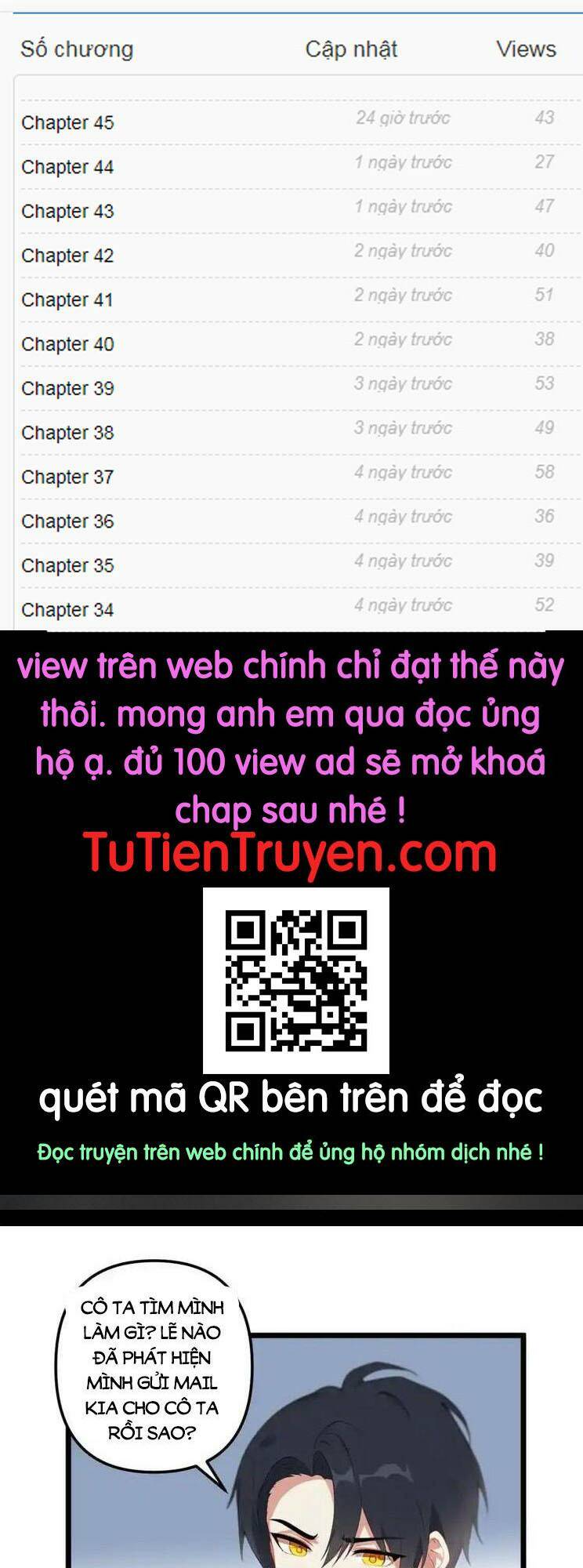 | Số chương | Cập nhật | Views |
|---|---|---|
| Chapter 45 | 24 giờ trước | 43 |
| Chapter 44 | 1 ngày trước | 27 |
| Chapter 43 | 1 ngày trước | 47 |
| Chapter 42 | 2 ngày trước | 40 |
| Chapter 41 | 2 ngày trước | 51 |
| Chapter 40 | 2 ngày trước | 38 |
| Chapter 39 | 3 ngày trước | 53 |
| Chapter 38 | 3 ngày trước | 49 |
| Chapter 37 | 4 ngày trước | 58 |
| Chapter 36 | 4 ngày trước | 36 |
| Chapter 35 | 4 ngày trước | 39 |
| Chapter 34 | 4 ngày trước | 52 |

view trên web chính chỉ đạt thế này thôi. mong anh em qua đọc ủng hộ ạ. đủ 100 view ad sẽ mở khoá chap sau nhé !

TuTienTruyen.com

quét mã QR bên trên để đọc

Đọc truyện trên web chính để ủng hộ nhóm dịch nhé !

CÔ TA TÌM MÌNH LÀM GÌ? LẼ NÀO ĐÃ PHÁT HIỆN MÌNH GỬI MAIL KIA CHO CÔ TA RỒI SAO?